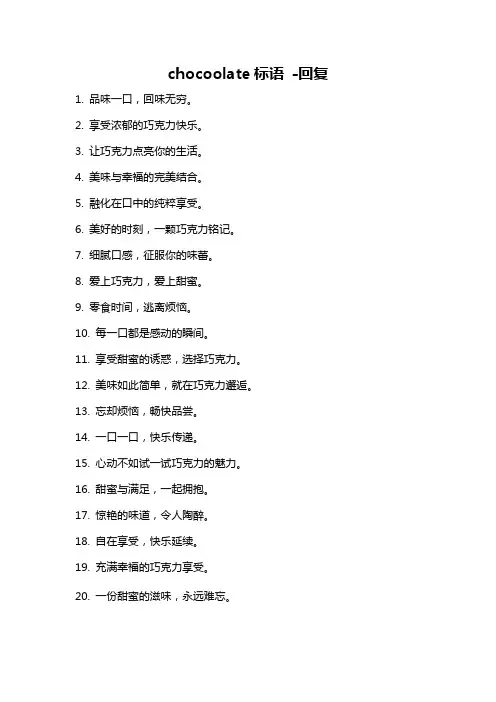 chocoolate 标语 -回复

1. 品味一口，回味无穷。

2. 享受浓郁的巧克力快乐。

3. 让巧克力点亮你的生活。

4. 美味与幸福的完美结合。

5. 融化在口中的纯粹享受。

6. 美好的时刻，一颗巧克力铭记。

7. 细腻口感，征服你的味蕾。

8. 爱上巧克力，爱上甜蜜。

9. 零食时间，逃离烦恼。

10. 每一口都是感动的瞬间。

11. 享受甜蜜的诱惑，选择巧克力。

12. 美味如此简单，就在巧克力邂逅。

13. 忘却烦恼，畅快品尝。

14. 一口一口，快乐传递。

15. 心动不如试一试巧克力的魅力。

16. 甜蜜与满足，一起拥抱。

17. 惊艳的味道，令人陶醉。

18. 自在享受，快乐延续。

19. 充满幸福的巧克力享受。

20. 一份甜蜜的滋味，永远难忘。